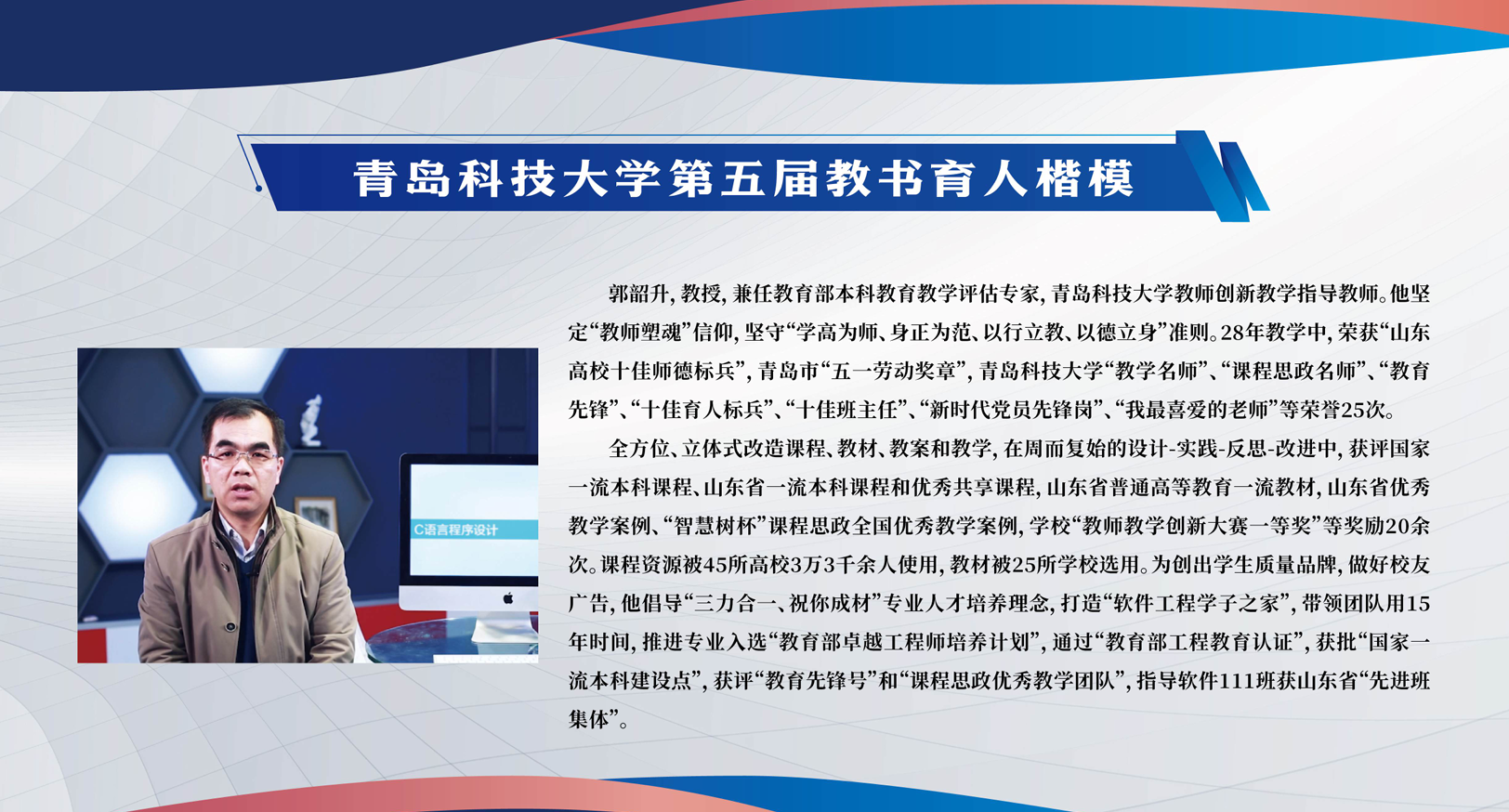 青岛科技大学第五届教书育人楷模

C语言程序设计

郭韶升，教授，兼任教育部本科教育教学评估专家，青岛科技大学教师创新教学指导教师。他坚定“教师塑魂”信仰，坚守“学高为师、身正为范、以行立教、以德立身”准则。28年教学中，荣获“山东高校十佳师德标兵”，青岛市“五一劳动奖章”，青岛科技大学“教学名师”、“课程思政名师”、“教育先锋”、“十佳育人标兵”、“十佳班主任”、“新时代党员先锋岗”、“我最喜爱的老师”等荣誉25次。

全方位、立体式改造课程、教材、教案和教学，在周而复始的设计-实践-反思-改进中，获评国家一流本科课程、山东省一流本科课程和优秀共享课程，山东省普通高等教育一流教材，山东省优秀教学案例、“智慧树杯”课程思政全国优秀教学案例，学校“教师教学创新大赛一等奖”等奖励20余次。课程资源被45所高校3万3千余人使用，教材被25所学校选用。为创出学生质量品牌，做好校友广告，他倡导“三力合一、祝你成材”专业人才培养理念，打造“软件工程学子之家”，带领团队用15年时间，推进专业入选“教育部卓越工程师培养计划”，通过“教育部工程教育认证”，获批“国家一流本科建设点”，获评“教育先锋号”和“课程思政优秀教学团队”，指导软件111班获山东省“先进班集体”。